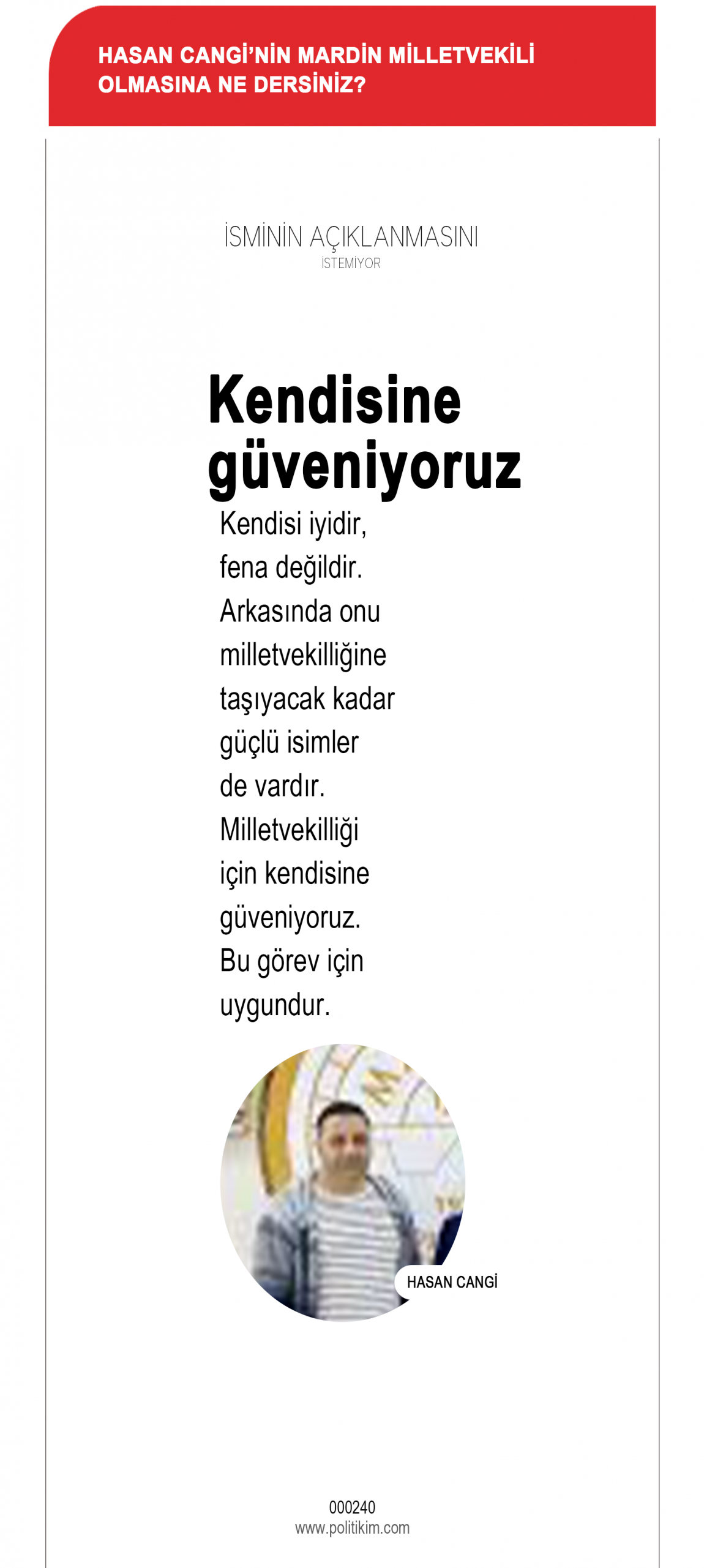 HASAN CANGİ'NİN MARDİN MİLLETVEKİLİ OLMASINA NE DERSİNİZ?

İSMİNİN AÇIKLANMASINI
İSTEMİYOR

Kendisine güveniyoruz

Kendisi iyidir, fena değildir. Arkasında onu milletvekilliğine taşıyacak kadar güçlü isimler de vardır. Milletvekilliği için kendisine güveniyoruz. Bu görev için uygundur.

HASAN CANGİ

000240
www.politikim.com